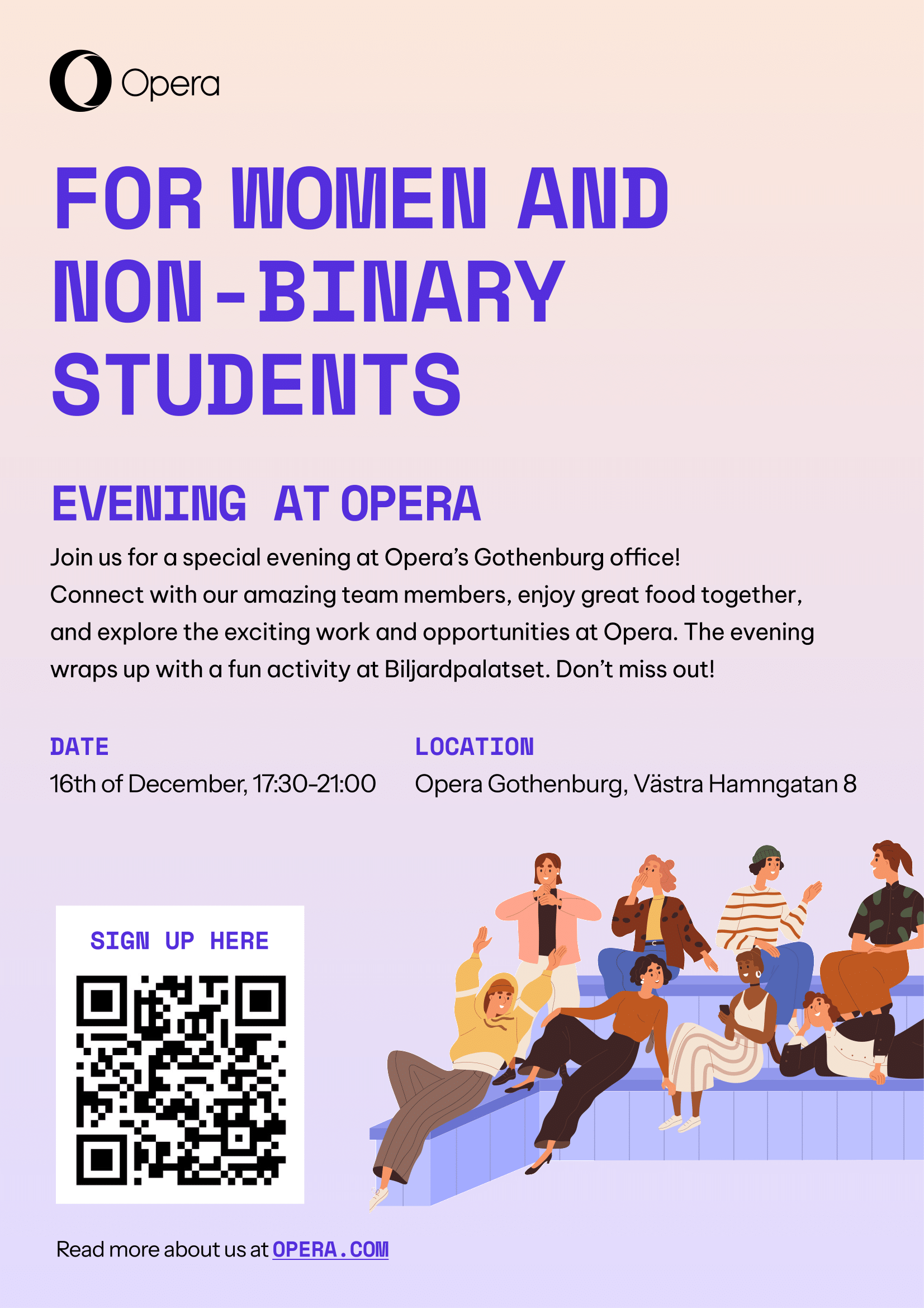 Opera

FOR WOMEN AND NON-BINARY STUDENTS

EVENING AT OPERA

Join us for a special evening at Opera's Gothenburg office! Connect with our amazing team members, enjoy great food together, and explore the exciting work and opportunities at Opera. The evening wraps up with a fun activity at Biljardpalatset. Don't miss out!

DATE
16th of December, 17:30-21:00

LOCATION
Opera Gothenburg, Västra Hamngatan 8

SIGN UP HERE

Read more about us at OPERA.COM